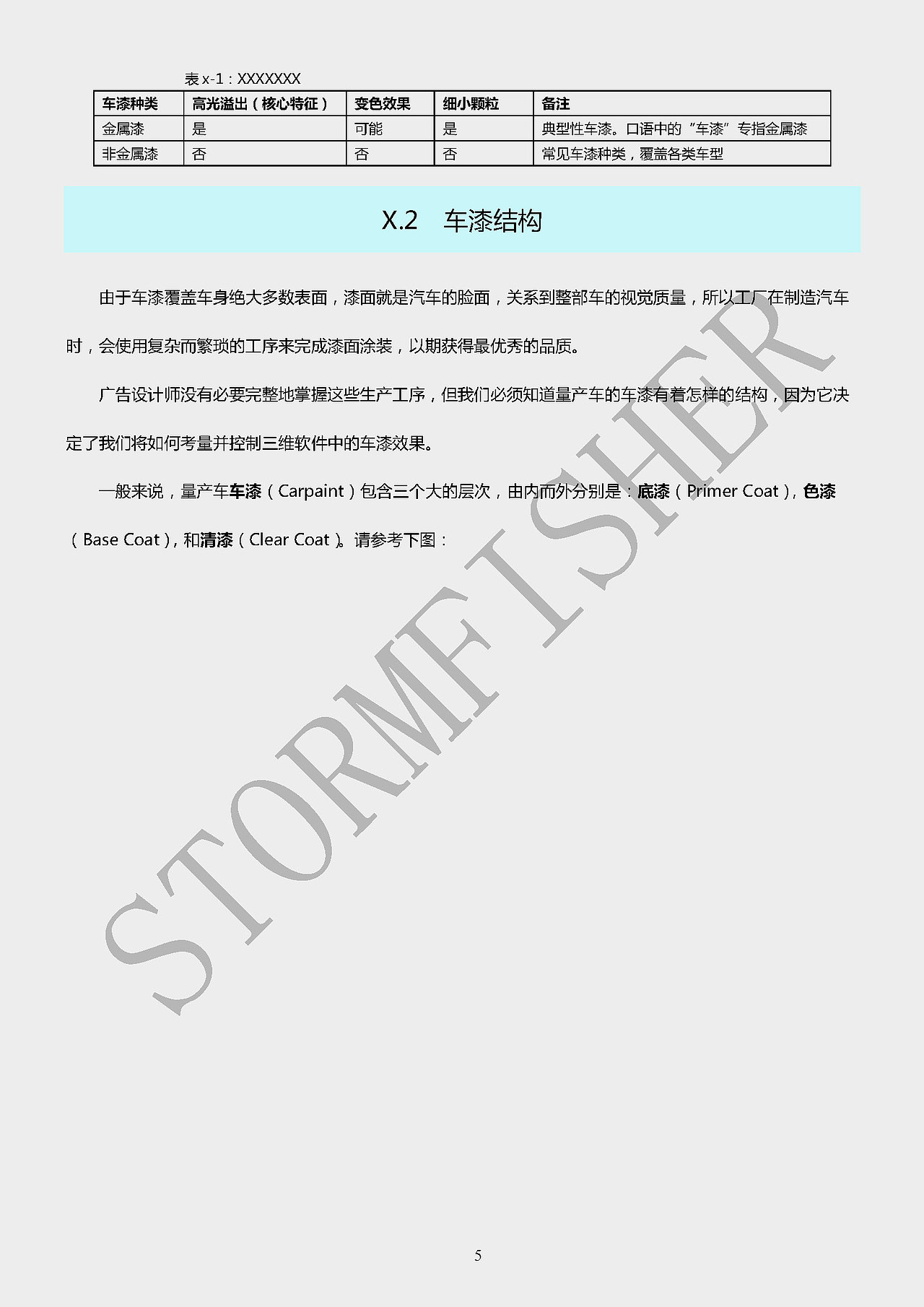 表x-1：XXXXXXX

| 车漆种类 | 高光溢出（核心特征） | 变色效果 | 细小颗粒 | 备注 |
|---|---|---|---|---|
| 金属漆 | 是 | 可能 | 是 | 典型性车漆。口语中的“车漆”专指金属漆 |
| 非金属漆 | 否 | 否 | 否 | 常见车漆种类，覆盖各类车型 |

X.2 车漆结构

由于车漆覆盖车身绝大多数表面，漆面就是汽车的脸面，关系到整部车的视觉质量，所以工厂在制造汽车时，会使用复杂而繁琐的工序来完成漆面涂装，以期获得最优秀的品质。

广告设计师没有必要完整地掌握这些生产工序，但我们必须知道量产车的车漆有着怎样的结构，因为它决定了我们将如何考量并控制三维软件中的车漆效果。

一般来说，量产车车漆（Carpaint）包含三个大的层次，由内而外分别是：底漆（Primer Coat），色漆（Base Coat），和清漆（Clear Coat）。请参考下图：

5

STORMFISHER